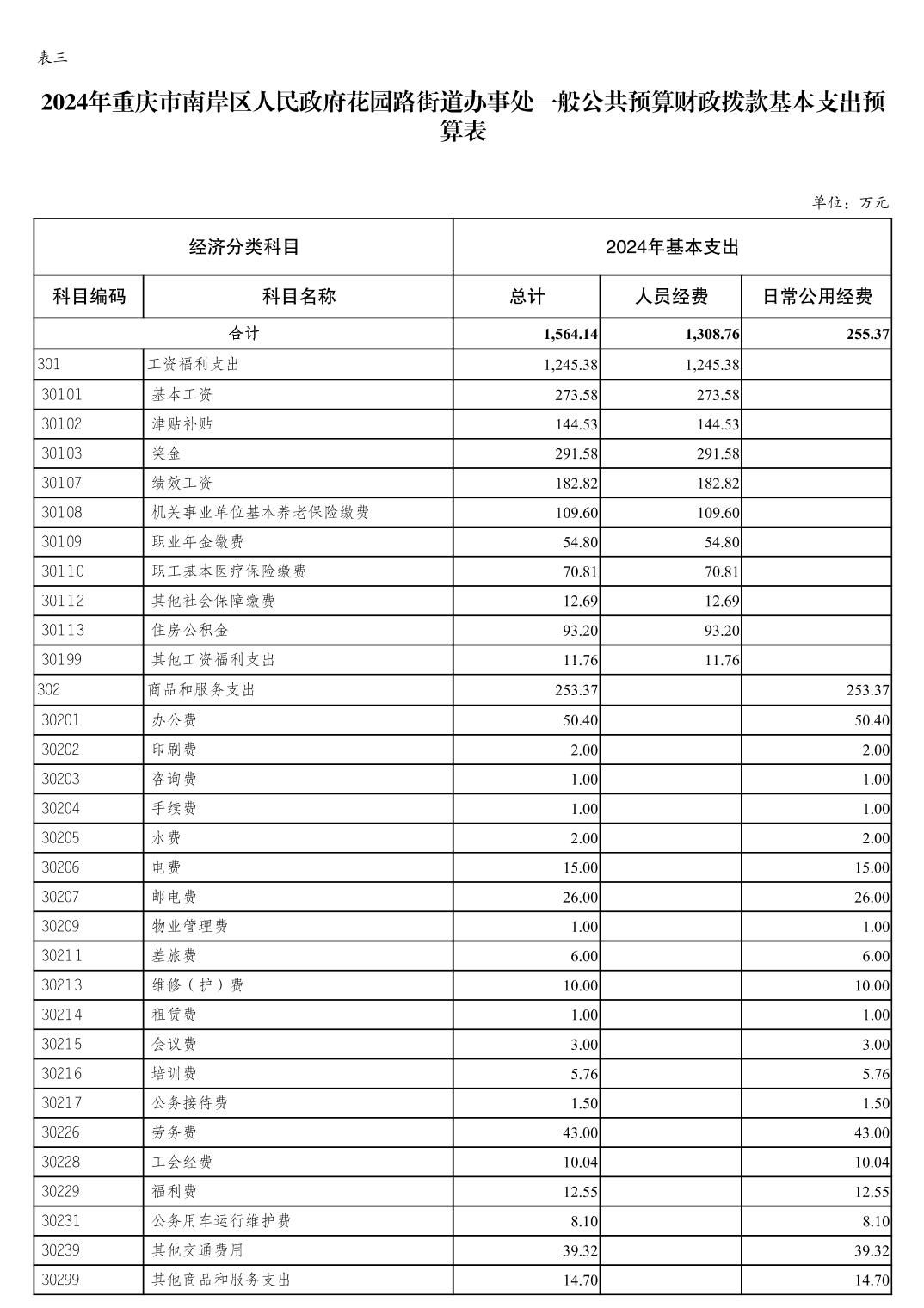 表三

2024年重庆市南岸区人民政府花园路街道办事处一般公共预算财政拨款基本支出预算表

单位：万元

| 经济分类科目 | | 2024年基本支出 | | |
|---|---|---|---|---|
| 科目编码 | 科目名称 | 总计 | 人员经费 | 日常公用经费 |
| 合计 | | 1,564.14 | 1,308.76 | 255.37 |
| 301 | 工资福利支出 | 1,245.38 | 1,245.38 | |
| 30101 | 基本工资 | 273.58 | 273.58 | |
| 30102 | 津贴补贴 | 144.53 | 144.53 | |
| 30103 | 奖金 | 291.58 | 291.58 | |
| 30107 | 绩效工资 | 182.82 | 182.82 | |
| 30108 | 机关事业单位基本养老保险缴费 | 109.60 | 109.60 | |
| 30109 | 职业年金缴费 | 54.80 | 54.80 | |
| 30110 | 职工基本医疗保险缴费 | 70.81 | 70.81 | |
| 30112 | 其他社会保障缴费 | 12.69 | 12.69 | |
| 30113 | 住房公积金 | 93.20 | 93.20 | |
| 30199 | 其他工资福利支出 | 11.76 | 11.76 | |
| 302 | 商品和服务支出 | 253.37 | | 253.37 |
| 30201 | 办公费 | 50.40 | | 50.40 |
| 30202 | 印刷费 | 2.00 | | 2.00 |
| 30203 | 咨询费 | 1.00 | | 1.00 |
| 30204 | 手续费 | 1.00 | | 1.00 |
| 30205 | 水费 | 2.00 | | 2.00 |
| 30206 | 电费 | 15.00 | | 15.00 |
| 30207 | 邮电费 | 26.00 | | 26.00 |
| 30209 | 物业管理费 | 1.00 | | 1.00 |
| 30211 | 差旅费 | 6.00 | | 6.00 |
| 30213 | 维修（护）费 | 10.00 | | 10.00 |
| 30214 | 租赁费 | 1.00 | | 1.00 |
| 30215 | 会议费 | 3.00 | | 3.00 |
| 30216 | 培训费 | 5.76 | | 5.76 |
| 30217 | 公务接待费 | 1.50 | | 1.50 |
| 30226 | 劳务费 | 43.00 | | 43.00 |
| 30228 | 工会经费 | 10.04 | | 10.04 |
| 30229 | 福利费 | 12.55 | | 12.55 |
| 30231 | 公务用车运行维护费 | 8.10 | | 8.10 |
| 30239 | 其他交通费用 | 39.32 | | 39.32 |
| 30299 | 其他商品和服务支出 | 14.70 | | 14.70 |